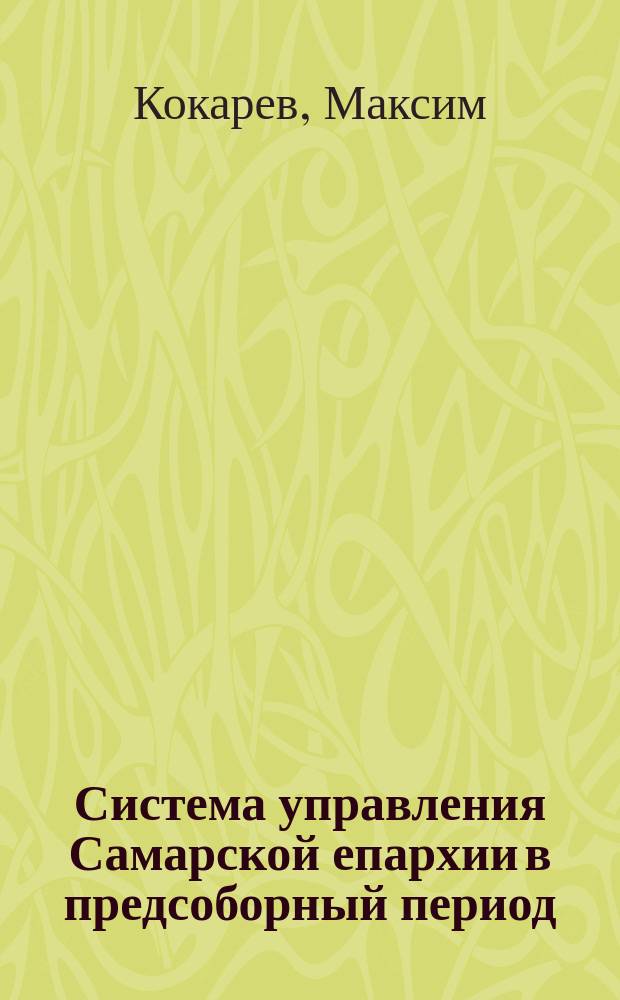 Кокарев, Максим

Система управления Самарской епархии в предсоборный период